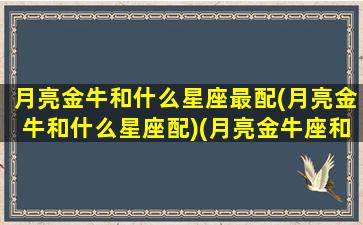 月亮金牛和什么星座最配(月亮金牛和什么星座配)(月亮金牛座和